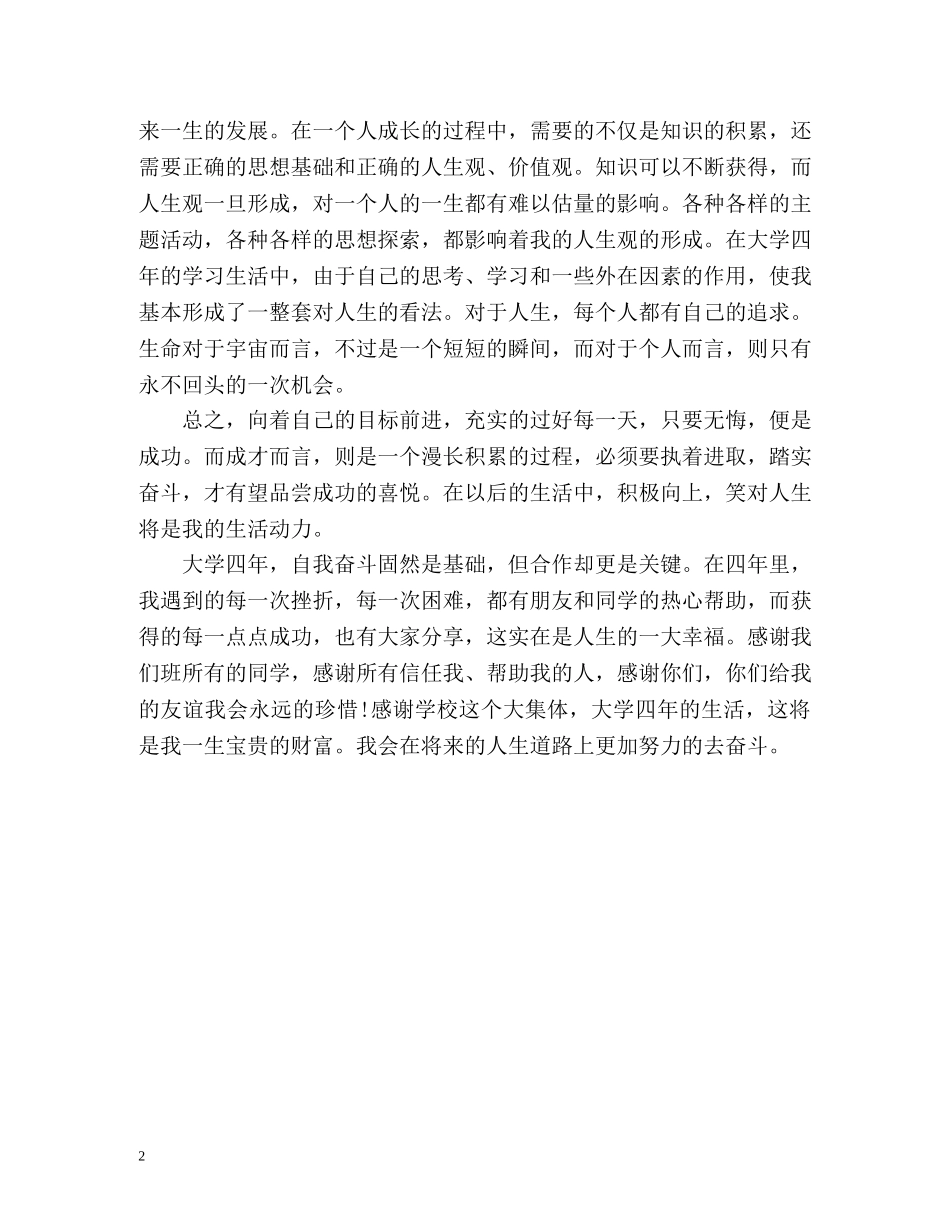 来一生的发展。在一个人成长的过程中，需要的不仅是知识的积累，还需要正确的思想基础和正确的人生观、价值观。知识可以不断获得，而人生观一旦形成，对一个人的一生都有难以估量的影响。各种各样的主题活动，各种各样的思想探索，都影响着我的人生观的形成。在大学四年的学习生活中，由于自己的思考、学习和一些外在因素的作用，使我基本形成了一整套对人生的看法。对于人生，每个人都有自己的追求。生命对于宇宙而言，不过是一个短短的瞬间，而对于个人而言，则只有永不回头的一次机会。

总之，向着自己的目标前进，充实的过好每一天，只要无悔，便是成功。而成才而言，则是一个漫长积累的过程，必须要执着进取，踏实奋斗，才有望品尝成功的喜悦。在以后的生活中，积极向上，笑对人生将是我的生活动力。

大学四年，自我奋斗固然是基础，但合作却更是关键。在四年里，我遇到的每一次挫折，每一次困难，都有朋友和同学的热心帮助，而获得的每一点点成功，也有大家分享，这实在是人生的一大幸福。感谢我们班所有的同学，感谢所有信任我、帮助我的人，感谢你们，你们给我的友谊我会永远的珍惜!感谢学校这个大集体，大学四年的生活，这将是我一生宝贵的财富。我会在将来的人生道路上更加努力的去奋斗。

2